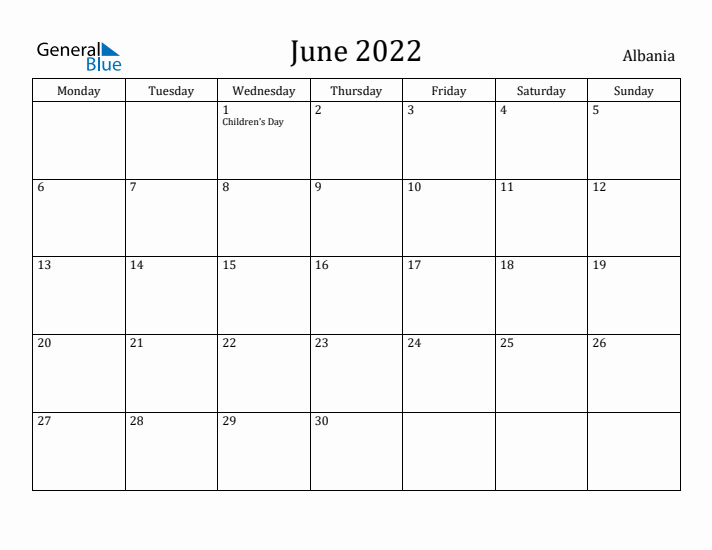 General Blue

June 2022

Albania

| Monday | Tuesday | Wednesday | Thursday | Friday | Saturday | Sunday |
|---|---|---|---|---|---|---|
| | | 1 Children's Day | 2 | 3 | 4 | 5 |
| 6 | 7 | 8 | 9 | 10 | 11 | 12 |
| 13 | 14 | 15 | 16 | 17 | 18 | 19 |
| 20 | 21 | 22 | 23 | 24 | 25 | 26 |
| 27 | 28 | 29 | 30 | | | |